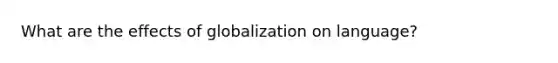 What are the effects of globalization on language?